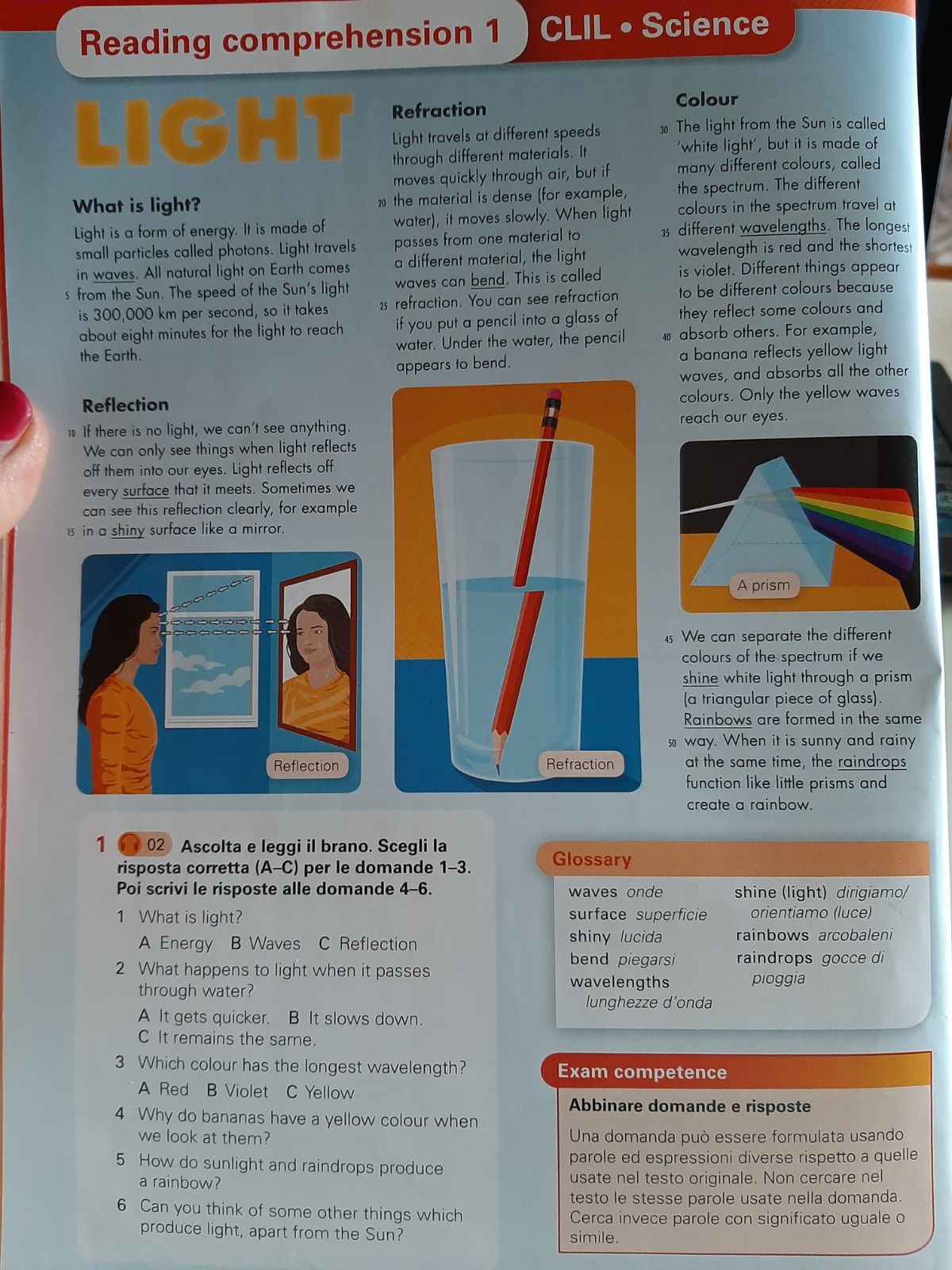 Reading comprehension 1 CLIL • Science

LIGHT

What is light?

Light is a form of energy. It is made of small particles called photons. Light travels in waves. All natural light on Earth comes 5 from the Sun. The speed of the Sun's light is 300,000 km per second, so it takes about eight minutes for the light to reach the Earth.

Reflection

10 If there is no light, we can't see anything. We can only see things when light reflects off them into our eyes. Light reflects off every surface that it meets. Sometimes we can see this reflection clearly, for example 15 in a shiny surface like a mirror.

Reflection

Refraction

Light travels at different speeds through different materials. It moves quickly through air, but if 20 the material is dense (for example, water), it moves slowly. When light passes from one material to a different material, the light waves can bend. This is called 25 refraction. You can see refraction if you put a pencil into a glass of water. Under the water, the pencil appears to bend.

Refraction

Colour

30 The light from the Sun is called 'white light', but it is made of many different colours, called the spectrum. The different colours in the spectrum travel at 35 different wavelengths. The longest wavelength is red and the shortest is violet. Different things appear to be different colours because they reflect some colours and 40 absorb others. For example, a banana reflects yellow light waves, and absorbs all the other colours. Only the yellow waves reach our eyes.

A prism

45 We can separate the different colours of the spectrum if we shine white light through a prism (a triangular piece of glass). Rainbows are formed in the same 50 way. When it is sunny and rainy at the same time, the raindrops function like little prisms and create a rainbow.

1 02 Ascolta e leggi il brano. Scegli la risposta corretta (A–C) per le domande 1–3. Poi scrivi le risposte alle domande 4–6.

1 What is light?
A Energy B Waves C Reflection
2 What happens to light when it passes through water?
A It gets quicker. B It slows down.
C It remains the same.
3 Which colour has the longest wavelength?
A Red B Violet C Yellow
4 Why do bananas have a yellow colour when we look at them?
5 How do sunlight and raindrops produce a rainbow?
6 Can you think of some other things which produce light, apart from the Sun?

Glossary

waves onde
surface superficie
shiny lucida
bend piegarsi
wavelengths lunghezze d'onda
shine (light) dirigiamo/orientiamo (luce)
rainbows arcobaleni
raindrops gocce di pioggia

Exam competence

Abbinare domande e risposte

Una domanda può essere formulata usando parole ed espressioni diverse rispetto a quelle usate nel testo originale. Non cercare nel testo le stesse parole usate nella domanda. Cerca invece parole con significato uguale o simile.